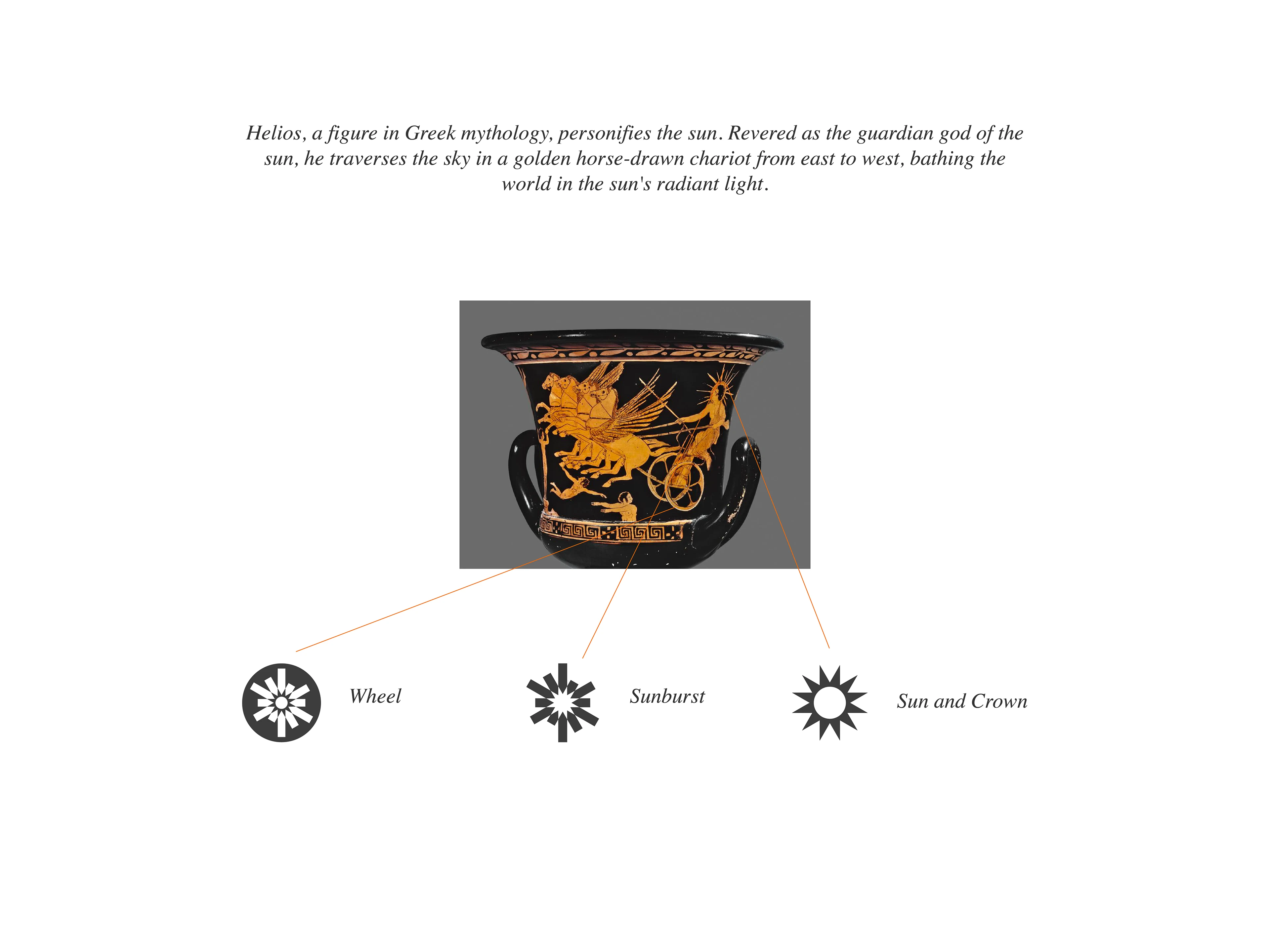 Helios, a figure in Greek mythology, personifies the sun. Revered as the guardian god of the sun, he traverses the sky in a golden horse-drawn chariot from east to west, bathing the world in the sun's radiant light.

Wheel

Sunburst

Sun and Crown